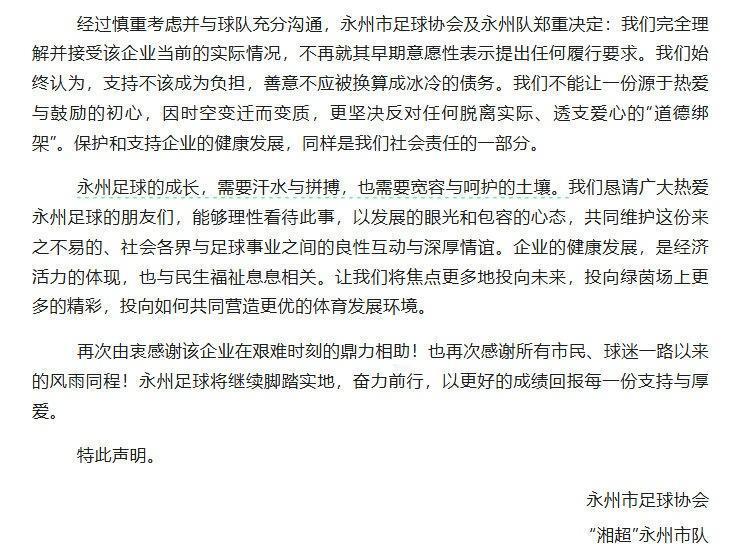 经过慎重考虑并与球队充分沟通，永州市足球协会及永州队郑重决定：我们完全理解并接受该企业当前的实际情况，不再就其早期意愿性表示提出任何履行要求。我们始终认为，支持不该成为负担，善意不应被换算成冰冷的债务。我们不能让一份源于热爱与鼓励的初心，因时空变迁而变质，更坚决反对任何脱离实际、透支爱心的“道德绑架”。保护和支持企业的健康发展，同样是我们社会责任的一部分。

永州足球的成长，需要汗水与拼搏，也需要宽容与呵护的土壤。我们恳请广大热爱永州足球的朋友们，能够理性看待此事，以发展的眼光和包容的心态，共同维护这份来之不易的、社会各界与足球事业之间的良性互动与深厚情谊。企业的健康发展，是经济活力的体现，也与民生福祉息息相关。让我们将焦点更多地投向未来，投向绿茵场上更多的精彩，投向如何共同营造更优的体育发展环境。

再次由衷感谢该企业在艰难时刻的鼎力相助！也再次感谢所有市民、球迷一路以来的风雨同程！永州足球将继续脚踏实地，奋力前行，以更好的成绩回报每一份支持与厚爱。

特此声明。

永州市足球协会

“湘超”永州市队